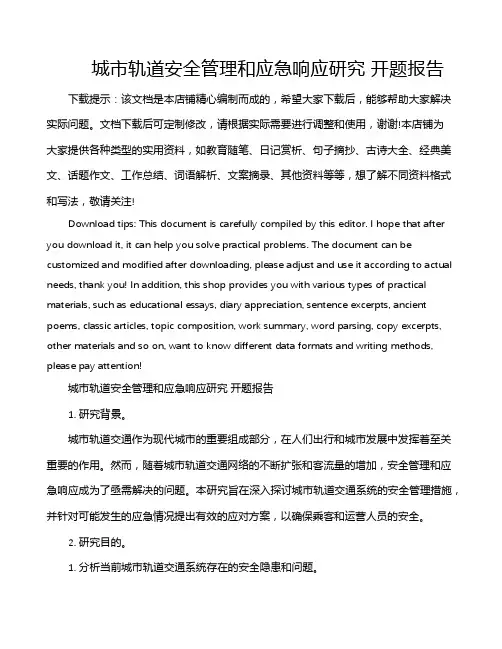 城市轨道安全管理和应急响应研究 开题报告

下载提示：该文档是本店铺精心编制而成的，希望大家下载后，能够帮助大家解决实际问题。文档下载后可定制修改，请根据实际需要进行调整和使用，谢谢!本店铺为大家提供各种类型的实用资料，如教育随笔、日记赏析、句子摘抄、古诗大全、经典美文、话题作文、工作总结、词语解析、文案摘录、其他资料等等，想了解不同资料格式和写法，敬请关注!

Download tips: This document is carefully compiled by this editor. I hope that after you download it, it can help you solve practical problems. The document can be customized and modified after downloading, please adjust and use it according to actual needs, thank you! In addition, this shop provides you with various types of practical materials, such as educational essays, diary appreciation, sentence excerpts, ancient poems, classic articles, topic composition, work summary, word parsing, copy excerpts, other materials and so on, want to know different data formats and writing methods, please pay attention!

城市轨道安全管理和应急响应研究 开题报告

1. 研究背景。

城市轨道交通作为现代城市的重要组成部分，在人们出行和城市发展中发挥着至关重要的作用。然而，随着城市轨道交通网络的不断扩张和客流量的增加，安全管理和应急响应成为了亟需解决的问题。本研究旨在深入探讨城市轨道交通系统的安全管理措施，并针对可能发生的应急情况提出有效的应对方案，以确保乘客和运营人员的安全。

2. 研究目的。

1. 分析当前城市轨道交通系统存在的安全隐患和问题。